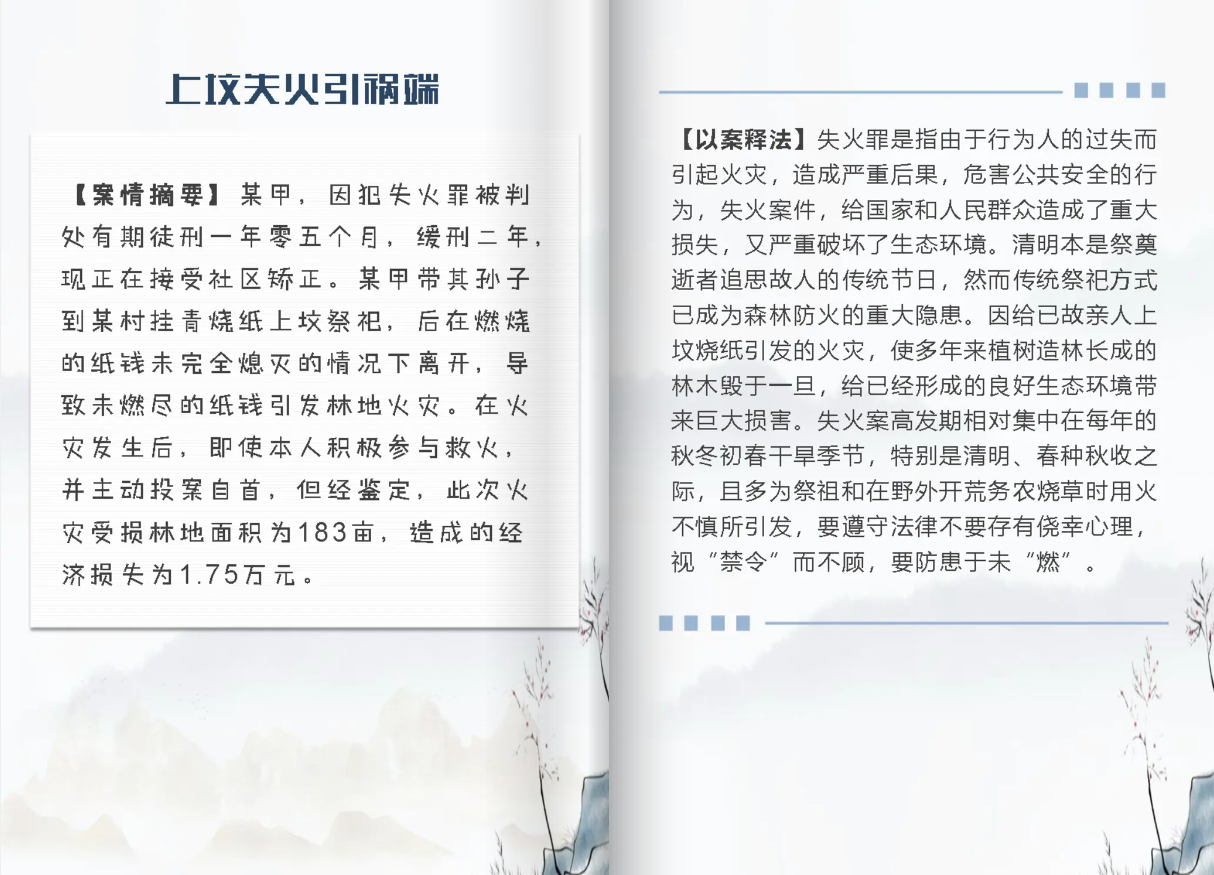 上坟失火引祸端

【案情摘要】某甲，因犯失火罪被判处有期徒刑一年零五个月，缓刑二年，现正在接受社区矫正。某甲带其孙子到某村挂青烧纸上坟祭祀，后在燃烧的纸钱未完全熄灭的情况下离开，导致未燃尽的纸钱引发林地火灾。在火灾发生后，即使本人积极参与救火，并主动投案自首，但经鉴定，此次火灾受损林地面积为183亩，造成的经济损失为1.75万元。

【以案释法】失火罪是指由于行为人的过失而引起火灾，造成严重后果，危害公共安全的行为，失火案件，给国家和人民群众造成了重大损失，又严重破坏了生态环境。清明本是祭奠逝者追思故人的传统节日，然而传统祭祀方式已成为森林防火的重大隐患。因给已故亲人上坟烧纸引发的火灾，使多年来植树造林长成的林木毁于一旦，给已经形成的良好生态环境带来巨大损害。失火案高发期相对集中在每年的秋冬初春干旱季节，特别是清明、春种秋收之际，且多为祭祖和在野外开荒务农烧草时用火不慎所引发，要遵守法律不要存有侥幸心理，视“禁令”而不顾，要防患于未“燃”。